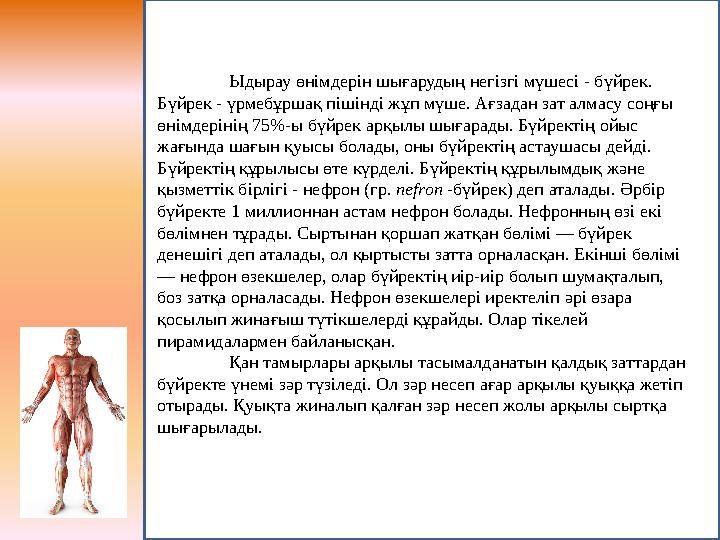 Ыдырау өнімдерін шығарудың негізгі мүшесі - бүйрек. Бүйрек - үрмебұршақ пішінді жұп мүше. Ағзадан зат алмасу соңғы өнімдерінің 75%-ы бүйрек арқылы шығарады. Бүйректің ойыс жағында шағын қуысы болады, оны бүйректің астаушасы дейді. Бүйректің құрылысы өте күрделі. Бүйректің құрылымдық және қызметтік бірлігі - нефрон (гр. nefron -бүйрек) деп аталады. Әрбір бүйректе 1 миллионнан астам нефрон болады. Нефронның өзі екі бөлімнен тұрады. Сыртынан қоршап жатқан бөлімі — бүйрек денешігі деп аталады, ол қыртысты затта орналасқан. Екінші бөлімі — нефрон өзекшелер, олар бүйректің иір-иір болып шумақталып, боз затқа орналасады. Нефрон өзекшелері иректеліп әрі өзара қосылып жинағыш түтікшелерді құрайды. Олар тікелей пирамидалармен байланысқан.

Қан тамырлары арқылы тасымалданатын қалдық заттардан бүйректе үнемі зәр түзіледі. Ол зәр несеп ағар арқылы қуыққа жетіп отырады. Қуықта жиналып қалған зәр несеп жолы арқылы сыртқа шығарылады.